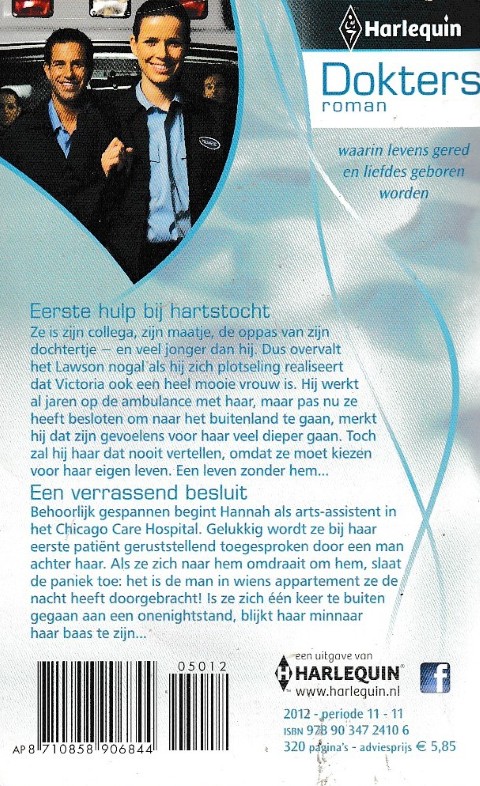 Harlequin

Dokters
roman

waarin levens gered en liefdes geboren worden

Eerste hulp bij hartstocht
Ze is zijn collega, zijn maatje, de oppas van zijn dochtertje – en veel jonger dan hij. Dus overvalt het Lawson nogal als hij zich plotseling realiseert dat Victoria ook een heel mooie vrouw is. Hij werkt al jaren op de ambulance met haar, maar pas nu ze heeft besloten om naar het buitenland te gaan, merkt hij dat zijn gevoelens voor haar veel dieper gaan. Toch zal hij haar dat nooit vertellen, omdat ze moet kiezen voor haar eigen leven. Een leven zonder hem...

Een verrassend besluit
Behoorlijk gespannen begint Hannah als arts-assistent in het Chicago Care Hospital. Gelukkig wordt ze bij haar eerste patiënt geruststellend toegesproken door een man achter haar. Als ze zich naar hem omdraait om hem, slaat de paniek toe: het is de man in wiens appartement ze de nacht heeft doorgebracht! Is ze zich één keer te buiten gegaan aan een onenightstand, blijkt haar minnaar haar baas te zijn...

05012

AP 8 710858 906844

een uitgave van
HARLEQUIN
www.harlequin.nl

f

2012 - periode 11 - 11
ISBN 978 90 347 2410 6
320 pagina's - adviesprijs € 5,85